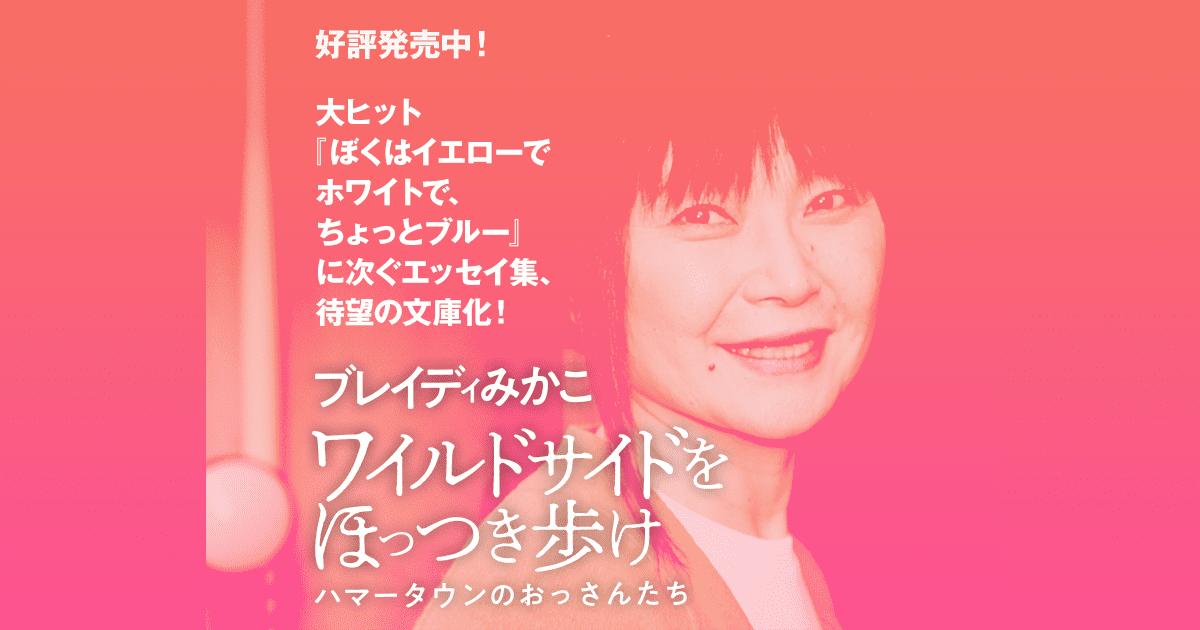 好評発売中！

大ヒット
『ぼくはイエローで
ホワイトで、
ちょっとブルー』
に次ぐエッセイ集、
待望の文庫化！

ブレイディみかこ

ワイルドサイドを
ほっつき歩け

ハマータウンのおっさんたち